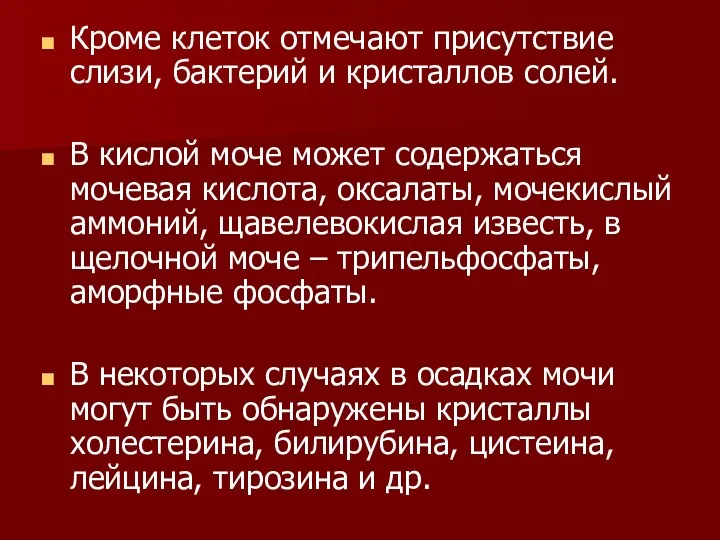 Кроме клеток отмечают присутствие слизи, бактерий и кристаллов солей.

В кислой моче может содержаться мочевая кислота, оксалаты, мочекислый аммоний, щавелевокислая известь, в щелочной моче – трипельфосфаты, аморфные фосфаты.

В некоторых случаях в осадках мочи могут быть обнаружены кристаллы холестерина, билирубина, цистеина, лейцина, тирозина и др.